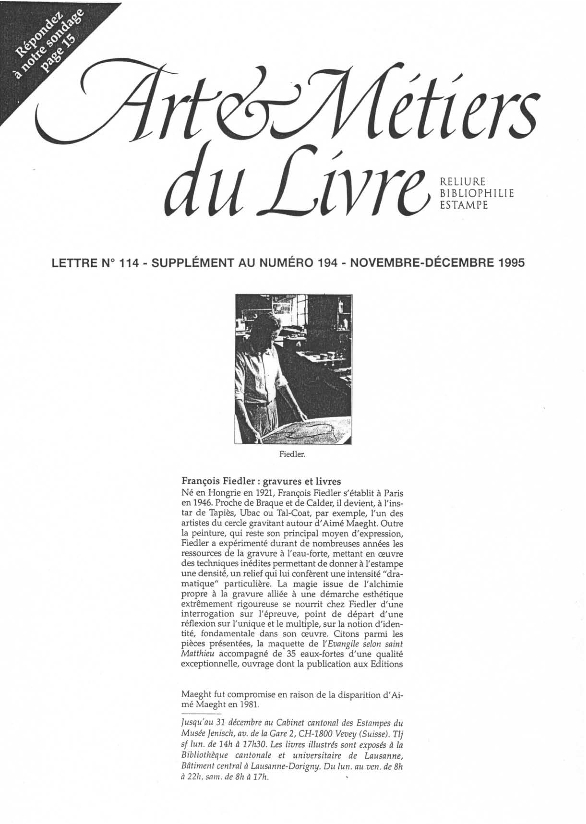 Répondez à notre sondage page 15

Art & Métiers du Livre

RELIURE
BIBLIOPHILIE
ESTAMPE

LETTRE N° 114 - SUPPLÉMENT AU NUMÉRO 194 - NOVEMBRE-DÉCEMBRE 1995

Fiedler.

François Fiedler : gravures et livres

Né en Hongrie en 1921, François Fiedler s'établit à Paris en 1946. Proche de Braque et de Calder, il devient, à l'instar de Tapiès, Ubac ou Tal-Coat, par exemple, l'un des artistes du cercle gravitant autour d'Aimé Maeght. Outre la peinture, qui reste son principal moyen d'expression, Fiedler a expérimenté durant de nombreuses années les ressources de la gravure à l'eau-forte, mettant en œuvre des techniques inédites permettant de donner à l'estampe une densité, un relief qui lui confèrent une intensité "dramatique" particulière. La magie issue de l'alchimie propre à la gravure alliée à une démarche esthétique extrêmement rigoureuse se nourrit chez Fiedler d'une interrogation sur l'épreuve, point de départ d'une réflexion sur l'unique et le multiple, sur la notion d'identité, fondamentale dans son œuvre. Citons parmi les pièces présentées, la maquette de l'Evangile selon saint Matthieu accompagné de 35 eaux-fortes d'une qualité exceptionnelle, ouvrage dont la publication aux Editions Maeght fut compromise en raison de la disparition d'Aimé Maeght en 1981.

Jusqu'au 31 décembre au Cabinet cantonal des Estampes du Musée Jenisch, av. de la Gare 2, CH-1800 Vevey (Suisse). Tlj sf lun. de 14h à 17h30. Les livres illustrés sont exposés à la Bibliothèque cantonale et universitaire de Lausanne, Bâtiment central à Lausanne-Dorigny. Du lun. au ven. de 8h à 22h, sam. de 8h à 17h.